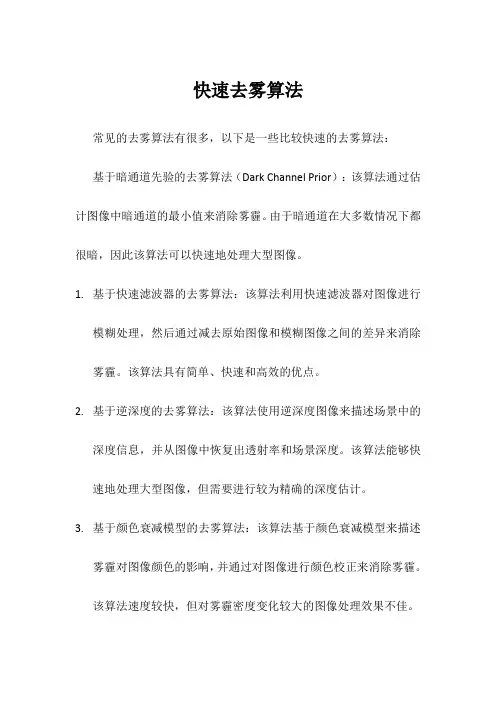 快速去雾算法

常见的去雾算法有很多，以下是一些比较快速的去雾算法：

基于暗通道先验的去雾算法（Dark Channel Prior）：该算法通过估计图像中暗通道的最小值来消除雾霾。由于暗通道在大多数情况下都很暗，因此该算法可以快速地处理大型图像。

1. 基于快速滤波器的去雾算法：该算法利用快速滤波器对图像进行模糊处理，然后通过减去原始图像和模糊图像之间的差异来消除雾霾。该算法具有简单、快速和高效的优点。

2. 基于逆深度的去雾算法：该算法使用逆深度图像来描述场景中的深度信息，并从图像中恢复出透射率和场景深度。该算法能够快速地处理大型图像，但需要进行较为精确的深度估计。

3. 基于颜色衰减模型的去雾算法：该算法基于颜色衰减模型来描述雾霾对图像颜色的影响，并通过对图像进行颜色校正来消除雾霾。该算法速度较快，但对雾霾密度变化较大的图像处理效果不佳。